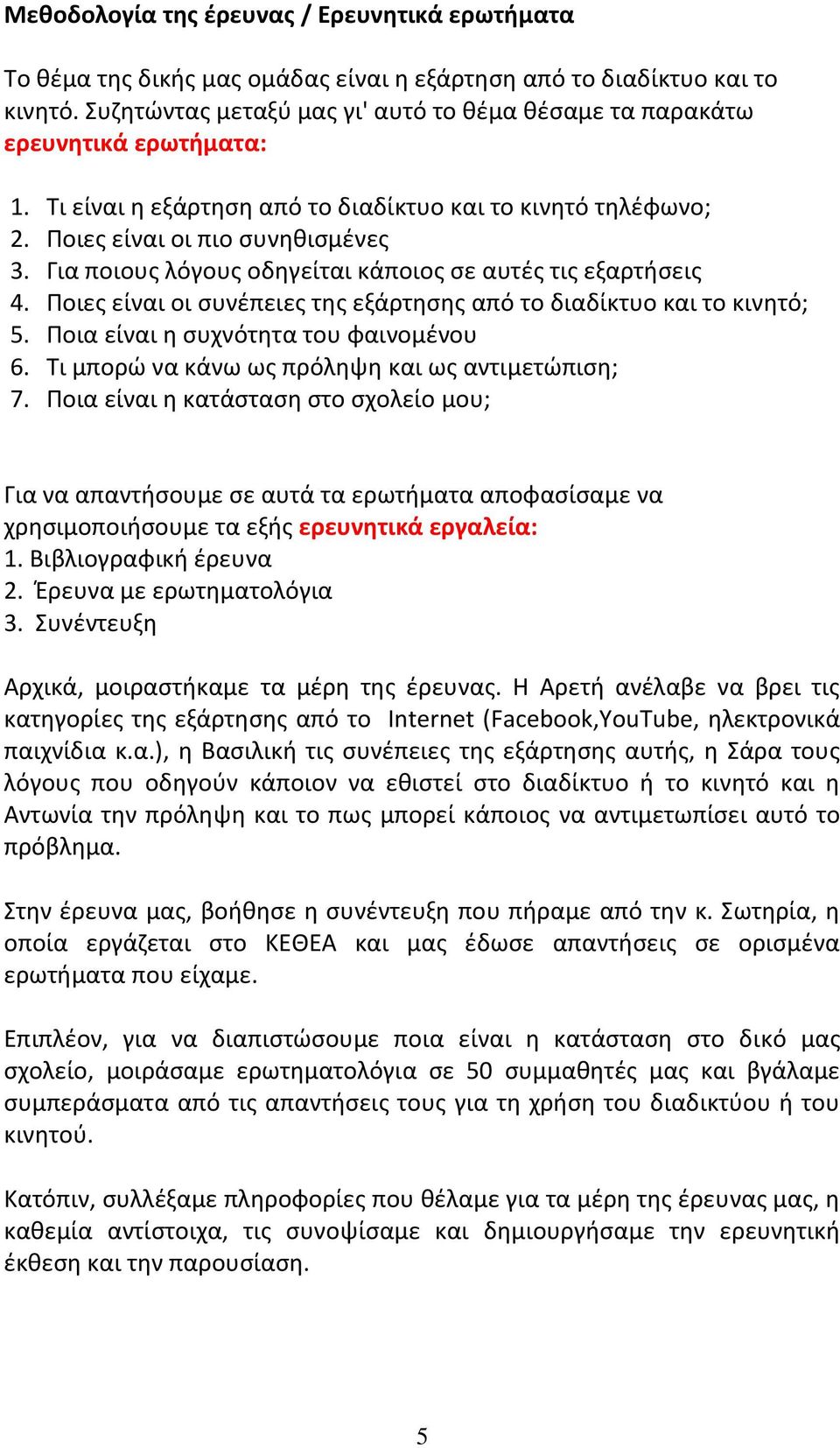 Μεθοδολογία της έρευνας / Ερευνητικά ερωτήματα

Το θέμα της δικής μας ομάδας είναι η εξάρτηση από το διαδίκτυο και το κινητό. Συζητώντας μεταξύ μας γι' αυτό το θέμα θέσαμε τα παρακάτω ερευνητικά ερωτήματα:

1. Τι είναι η εξάρτηση από το διαδίκτυο και το κινητό τηλέφωνο;
2. Ποιες είναι οι πιο συνηθισμένες
3. Για ποιους λόγους οδηγείται κάποιος σε αυτές τις εξαρτήσεις
4. Ποιες είναι οι συνέπειες της εξάρτησης από το διαδίκτυο και το κινητό;
5. Ποια είναι η συχνότητα του φαινομένου
6. Τι μπορώ να κάνω ως πρόληψη και ως αντιμετώπιση;
7. Ποια είναι η κατάσταση στο σχολείο μου;

Για να απαντήσουμε σε αυτά τα ερωτήματα αποφασίσαμε να χρησιμοποιήσουμε τα εξής ερευνητικά εργαλεία:
1. Βιβλιογραφική έρευνα
2. Έρευνα με ερωτηματολόγια
3. Συνέντευξη

Αρχικά, μοιραστήκαμε τα μέρη της έρευνας. Η Αρετή ανέλαβε να βρει τις κατηγορίες της εξάρτησης από το Internet (Facebook,YouTube, ηλεκτρονικά παιχνίδια κ.α.), η Βασιλική τις συνέπειες της εξάρτησης αυτής, η Σάρα τους λόγους που οδηγούν κάποιον να εθιστεί στο διαδίκτυο ή το κινητό και η Αντωνία την πρόληψη και το πως μπορεί κάποιος να αντιμετωπίσει αυτό το πρόβλημα.

Στην έρευνα μας, βοήθησε η συνέντευξη που πήραμε από την κ. Σωτηρία, η οποία εργάζεται στο ΚΕΘΕΑ και μας έδωσε απαντήσεις σε ορισμένα ερωτήματα που είχαμε.

Επιπλέον, για να διαπιστώσουμε ποια είναι η κατάσταση στο δικό μας σχολείο, μοιράσαμε ερωτηματολόγια σε 50 συμμαθητές μας και βγάλαμε συμπεράσματα από τις απαντήσεις τους για τη χρήση του διαδικτύου ή του κινητού.

Κατόπιν, συλλέξαμε πληροφορίες που θέλαμε για τα μέρη της έρευνας μας, η καθεμία αντίστοιχα, τις συνοψίσαμε και δημιουργήσαμε την ερευνητική έκθεση και την παρουσίαση.

5